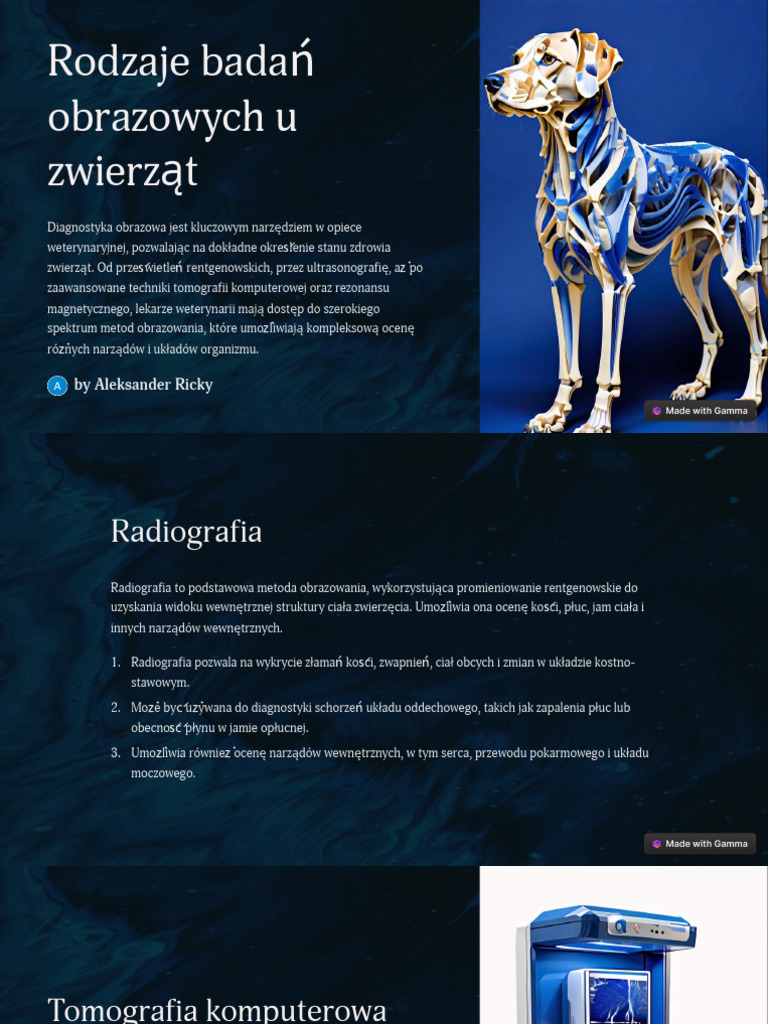 Rodzaje badań obrazowych u zwierząt

Diagnostyka obrazowa jest kluczowym narzędziem w opiece weterynaryjnej, pozwalając na dokładne określenie stanu zdrowia zwierząt. Od prześwietleń rentgenowskich, przez ultrasonografię, aż po zaawansowane techniki tomografii komputerowej oraz rezonansu magnetycznego, lekarze weterynarii mają dostęp do szerokiego spektrum metod obrazowania, które umożliwiają kompleksową ocenę różnych narządów i układów organizmu.

A by Aleksander Ricky

Made with Gamma

Radiografia

Radiografia to podstawowa metoda obrazowania, wykorzystująca promieniowanie rentgenowskie do uzyskania widoku wewnętrznej struktury ciała zwierzęcia. Umożliwia ona ocenę kości, płuc, jam ciała i innych narządów wewnętrznych.

1. Radiografia pozwala na wykrycie złamań kości, zwapnień, ciał obcych i zmian w układzie kostno-stawowym.
2. Może być używana do diagnostyki schorzeń układu oddechowego, takich jak zapalenia płuc lub obecność płynu w jamie opłucnej.
3. Umożliwia również ocenę narządów wewnętrznych, w tym serca, przewodu pokarmowego i układu moczowego.

Made with Gamma

Tomografia komputerowa